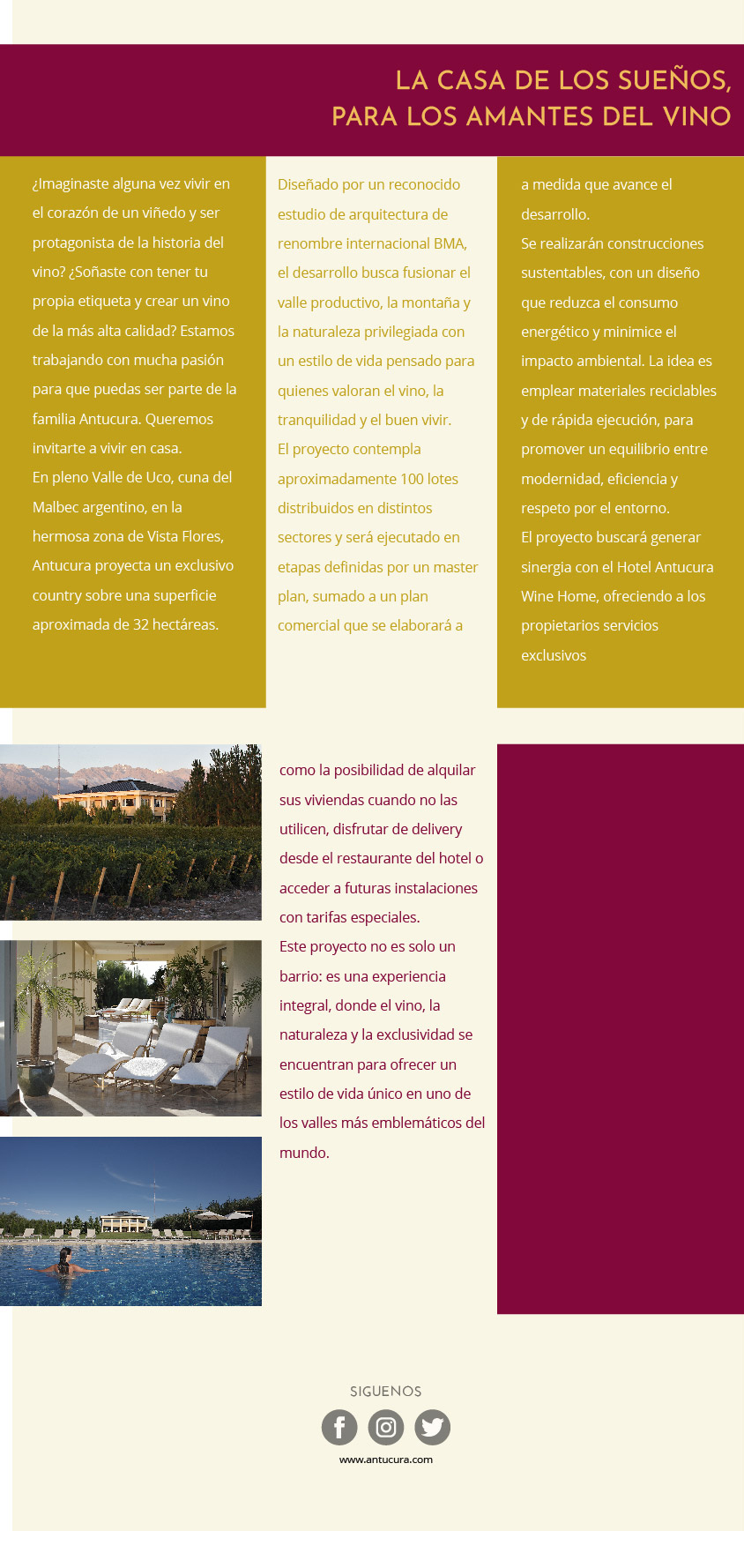 LA CASA DE LOS SUEÑOS,
PARA LOS AMANTES DEL VINO

¿Imaginaste alguna vez vivir en el corazón de un viñedo y ser protagonista de la historia del vino? ¿Soñaste con tener tu propia etiqueta y crear un vino de la más alta calidad? Estamos trabajando con mucha pasión para que puedas ser parte de la familia Antucura. Queremos invitarte a vivir en casa.
En pleno Valle de Uco, cuna del Malbec argentino, en la hermosa zona de Vista Flores, Antucura proyecta un exclusivo country sobre una superficie aproximada de 32 hectáreas.

Diseñado por un reconocido estudio de arquitectura de renombre internacional BMA, el desarrollo busca fusionar el valle productivo, la montaña y la naturaleza privilegiada con un estilo de vida pensado para quienes valoran el vino, la tranquilidad y el buen vivir.
El proyecto contempla aproximadamente 100 lotes distribuidos en distintos sectores y será ejecutado en etapas definidas por un master plan, sumado a un plan comercial que se elaborará a

a medida que avance el desarrollo.
Se realizarán construcciones sustentables, con un diseño que reduzca el consumo energético y minimice el impacto ambiental. La idea es emplear materiales reciclables y de rápida ejecución, para promover un equilibrio entre modernidad, eficiencia y respeto por el entorno.
El proyecto buscará generar sinergia con el Hotel Antucura Wine Home, ofreciendo a los propietarios servicios exclusivos

como la posibilidad de alquilar sus viviendas cuando no las utilicen, disfrutar de delivery desde el restaurante del hotel o acceder a futuras instalaciones con tarifas especiales.
Este proyecto no es solo un barrio: es una experiencia integral, donde el vino, la naturaleza y la exclusividad se encuentran para ofrecer un estilo de vida único en uno de los valles más emblemáticos del mundo.

SIGUENOS

www.antucura.com